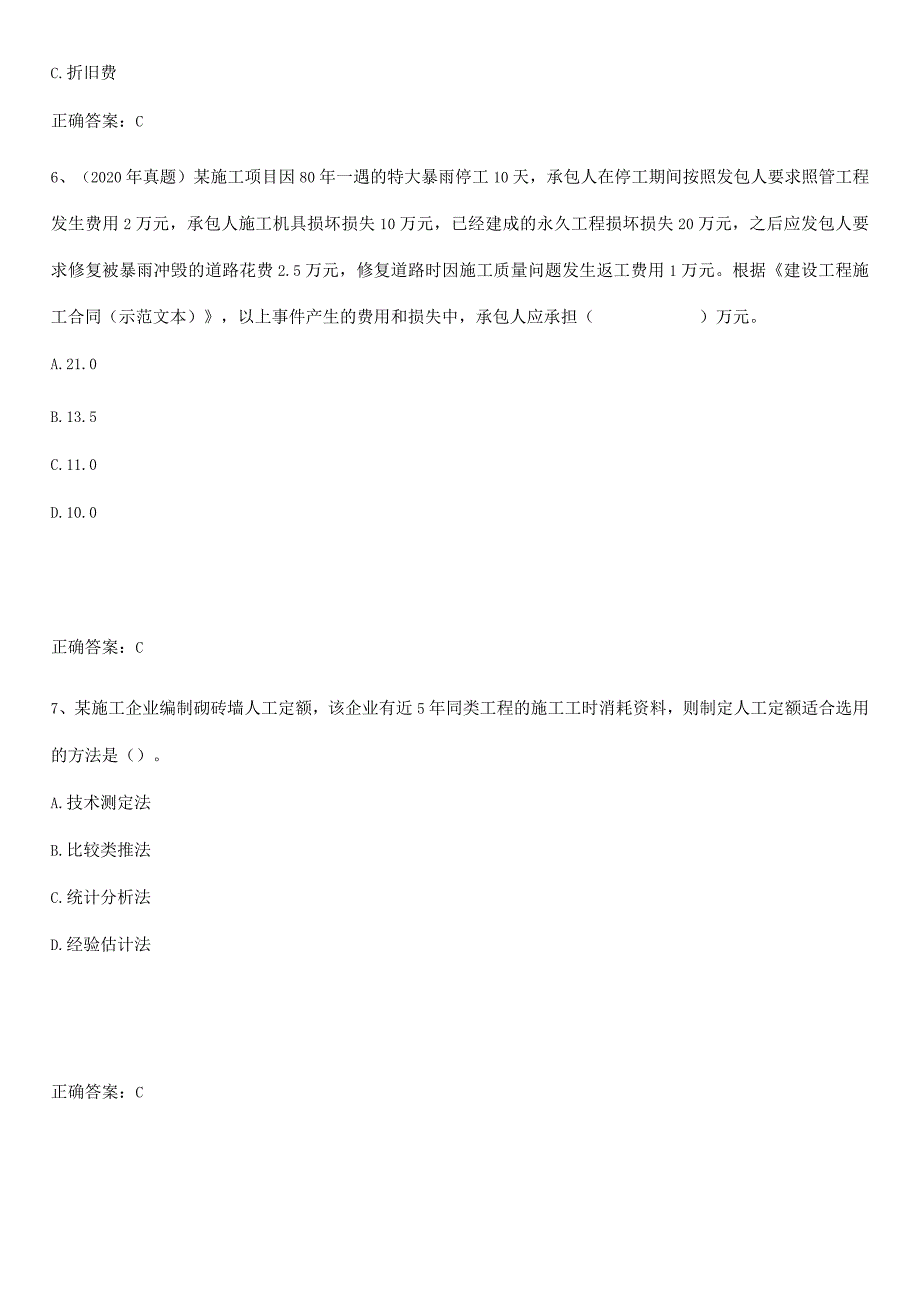 C.折旧费

正确答案：C

6、（2020年真题）某施工项目因80年一遇的特大暴雨停工10天，承包人在停工期间按照发包人要求照管工程发生费用2万元，承包人施工机具损坏损失10万元，已经建成的永久工程损坏损失20万元，之后应发包人要求修复被暴雨冲毁的道路花费2.5万元，修复道路时因施工质量问题发生返工费用1万元。根据《建设工程施工合同（示范文本）》，以上事件产生的费用和损失中，承包人应承担（　　　　）万元。

A.21.0

B.13.5

C.11.0

D.10.0

正确答案：C

7、某施工企业编制砌砖墙人工定额，该企业有近5年同类工程的施工工时消耗资料，则制定人工定额适合选用的方法是（）。

A.技术测定法

B.比较类推法

C.统计分析法

D.经验估计法

正确答案：C